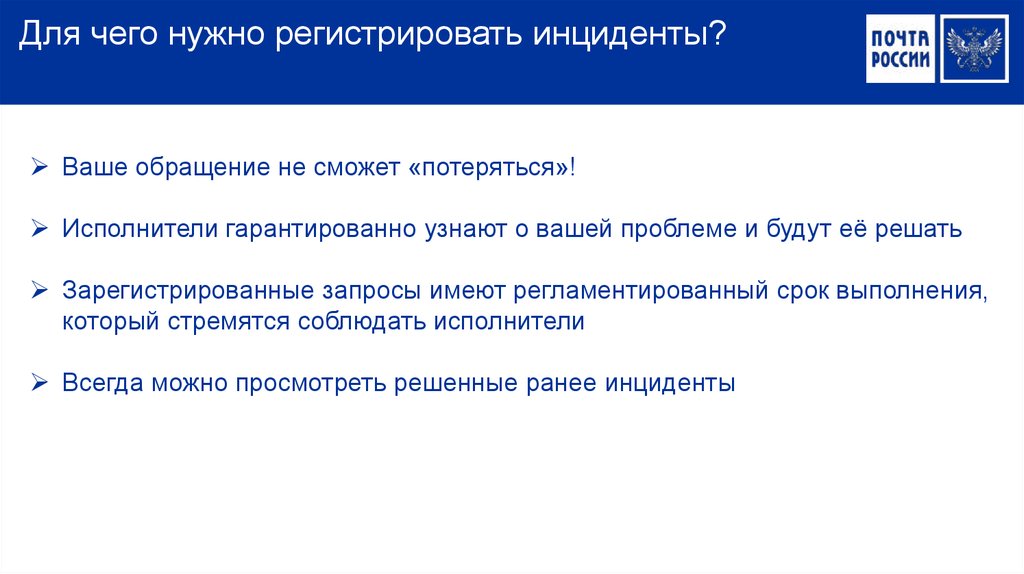 Для чего нужно регистрировать инциденты?

ПОЧТА РОССИИ

➢ Ваше обращение не сможет «потеряться»!

➢ Исполнители гарантированно узнают о вашей проблеме и будут её решать

➢ Зарегистрированные запросы имеют регламентированный срок выполнения, который стремятся соблюдать исполнители

➢ Всегда можно просмотреть решенные ранее инциденты